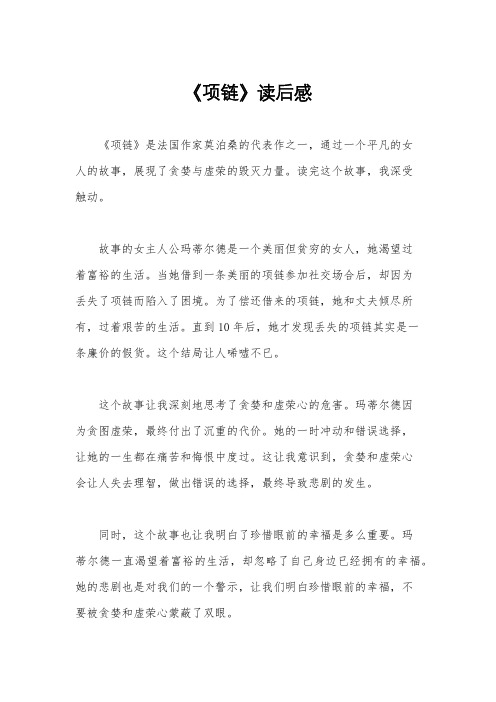 《项链》读后感

《项链》是法国作家莫泊桑的代表作之一，通过一个平凡的女人的故事，展现了贪婪与虚荣的毁灭力量。读完这个故事，我深受触动。

故事的女主人公玛蒂尔德是一个美丽但贫穷的女人，她渴望过着富裕的生活。当她借到一条美丽的项链参加社交场合后，却因为丢失了项链而陷入了困境。为了偿还借来的项链，她和丈夫倾尽所有，过着艰苦的生活。直到10年后，她才发现丢失的项链其实是一条廉价的假货。这个结局让人唏嘘不已。

这个故事让我深刻地思考了贪婪和虚荣心的危害。玛蒂尔德因为贪图虚荣，最终付出了沉重的代价。她的一时冲动和错误选择，让她的一生都在痛苦和悔恨中度过。这让我意识到，贪婪和虚荣心会让人失去理智，做出错误的选择，最终导致悲剧的发生。

同时，这个故事也让我明白了珍惜眼前的幸福是多么重要。玛蒂尔德一直渴望着富裕的生活，却忽略了自己身边已经拥有的幸福。她的悲剧也是对我们的一个警示，让我们明白珍惜眼前的幸福，不要被贪婪和虚荣心蒙蔽了双眼。